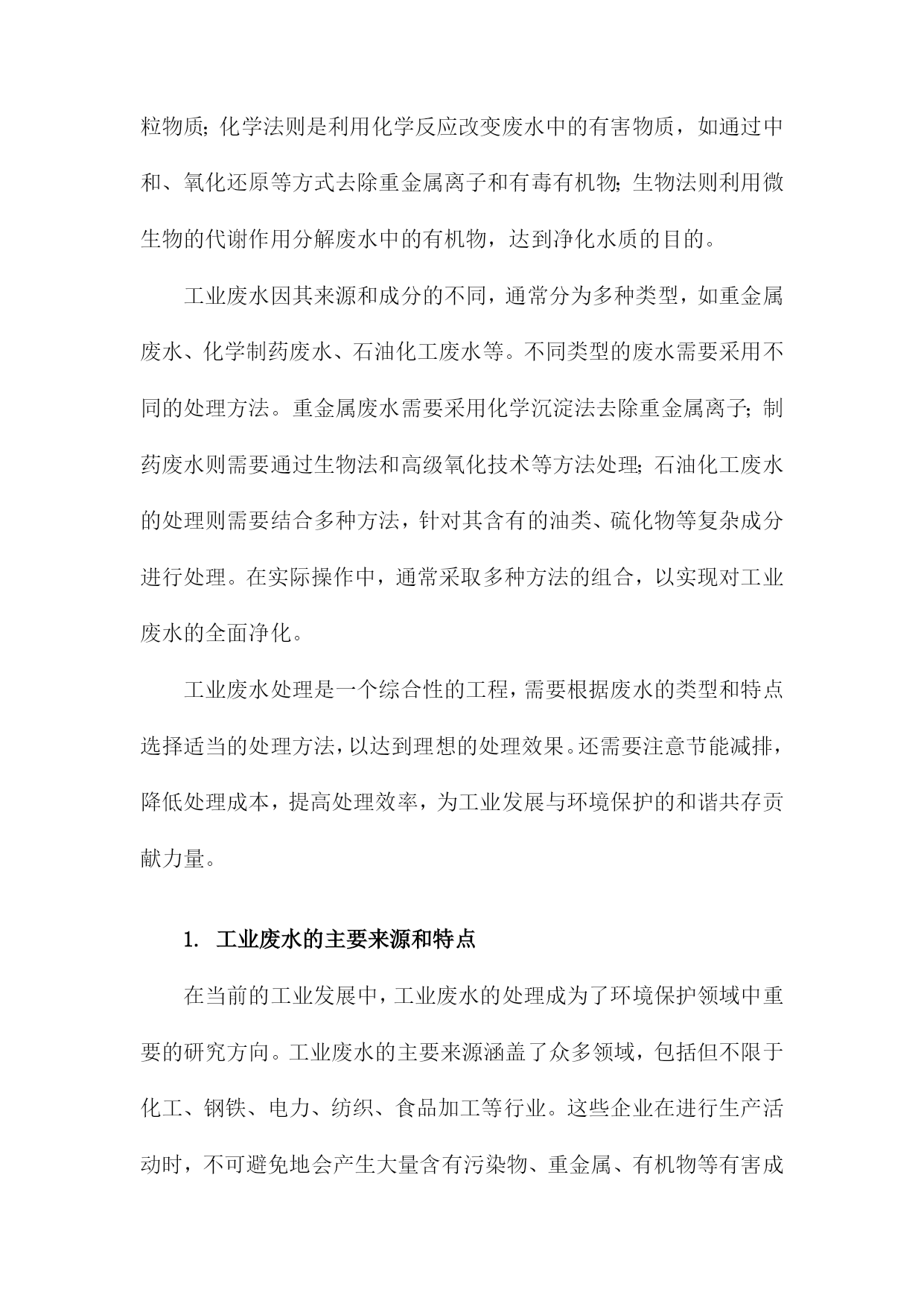 粒物质；化学法则是利用化学反应改变废水中的有害物质，如通过中和、氧化还原等方式去除重金属离子和有毒有机物；生物法则利用微生物的代谢作用分解废水中的有机物，达到净化水质的目的。

工业废水因其来源和成分的不同，通常分为多种类型，如重金属废水、化学制药废水、石油化工废水等。不同类型的废水需要采用不同的处理方法。重金属废水需要采用化学沉淀法去除重金属离子；制药废水则需要通过生物法和高级氧化技术等方法处理；石油化工废水的处理则需要结合多种方法，针对其含有的油类、硫化物等复杂成分进行处理。在实际操作中，通常采取多种方法的组合，以实现对工业废水的全面净化。

工业废水处理是一个综合性的工程，需要根据废水的类型和特点选择适当的处理方法，以达到理想的处理效果。还需要注意节能减排，降低处理成本，提高处理效率，为工业发展与环境保护的和谐共存贡献力量。

1. 工业废水的主要来源和特点

在当前的工业发展中，工业废水的处理成为了环境保护领域中重要的研究方向。工业废水的主要来源涵盖了众多领域，包括但不限于化工、钢铁、电力、纺织、食品加工等行业。这些企业在进行生产活动时，不可避免地会产生大量含有污染物、重金属、有机物等有害成